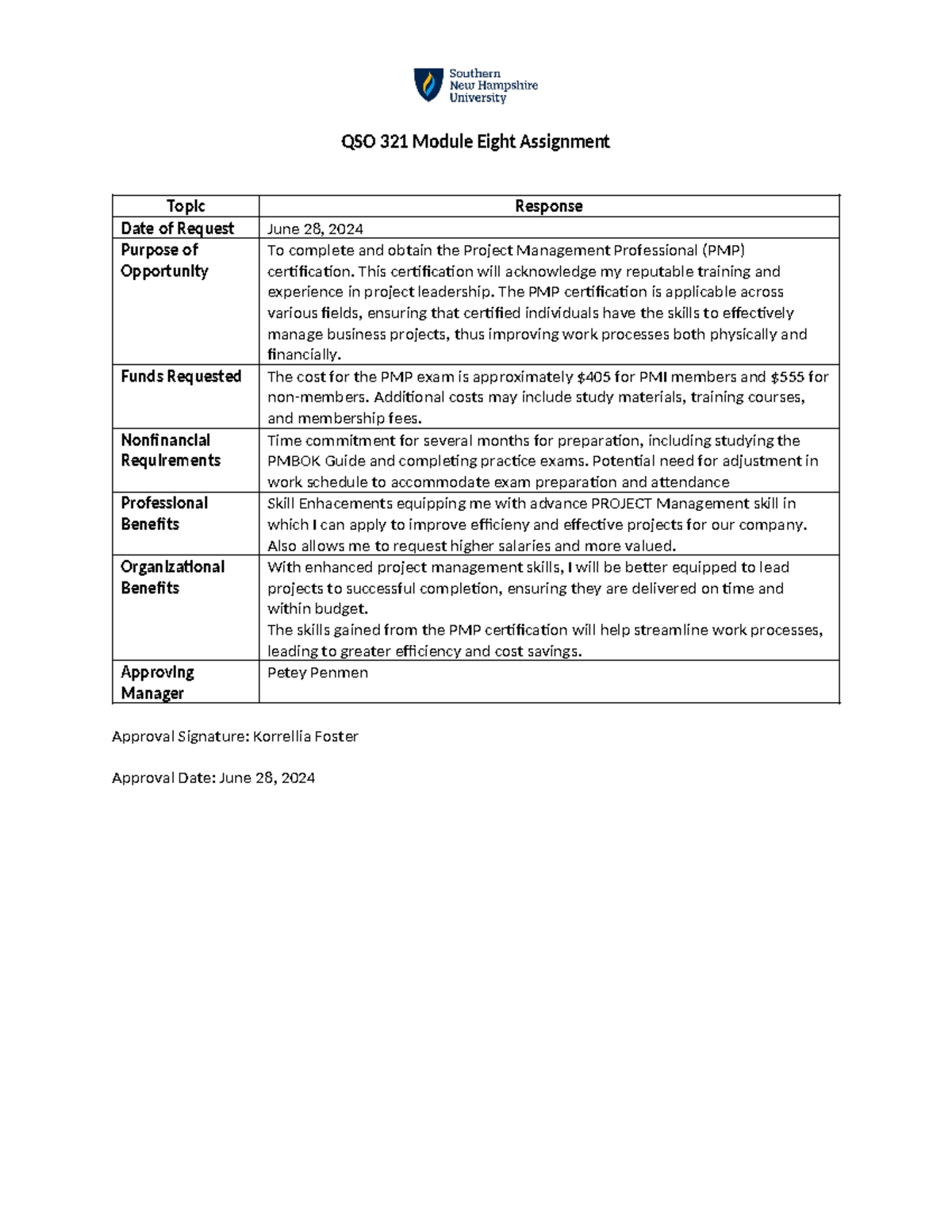 Southern New Hampshire University

QSO 321 Module Eight Assignment

| Topic | Response |
|---|---|
| Date of Request | June 28, 2024 |
| Purpose of Opportunity | To complete and obtain the Project Management Professional (PMP) certification. This certification will acknowledge my reputable training and experience in project leadership. The PMP certification is applicable across various fields, ensuring that certified individuals have the skills to effectively manage business projects, thus improving work processes both physically and financially. |
| Funds Requested | The cost for the PMP exam is approximately \$405 for PMI members and \$555 for non-members. Additional costs may include study materials, training courses, and membership fees. |
| Nonfinancial Requirements | Time commitment for several months for preparation, including studying the PMBOK Guide and completing practice exams. Potential need for adjustment in work schedule to accommodate exam preparation and attendance |
| Professional Benefits | Skill Enhacements equipping me with advance PROJECT Management skill in which I can apply to improve efficieny and effective projects for our company. Also allows me to request higher salaries and more valued. |
| Organizational Benefits | With enhanced project management skills, I will be better equipped to lead projects to successful completion, ensuring they are delivered on time and within budget. The skills gained from the PMP certification will help streamline work processes, leading to greater efficiency and cost savings. |
| Approving Manager | Petey Penmen |

Approval Signature: Korrellia Foster

Approval Date: June 28, 2024